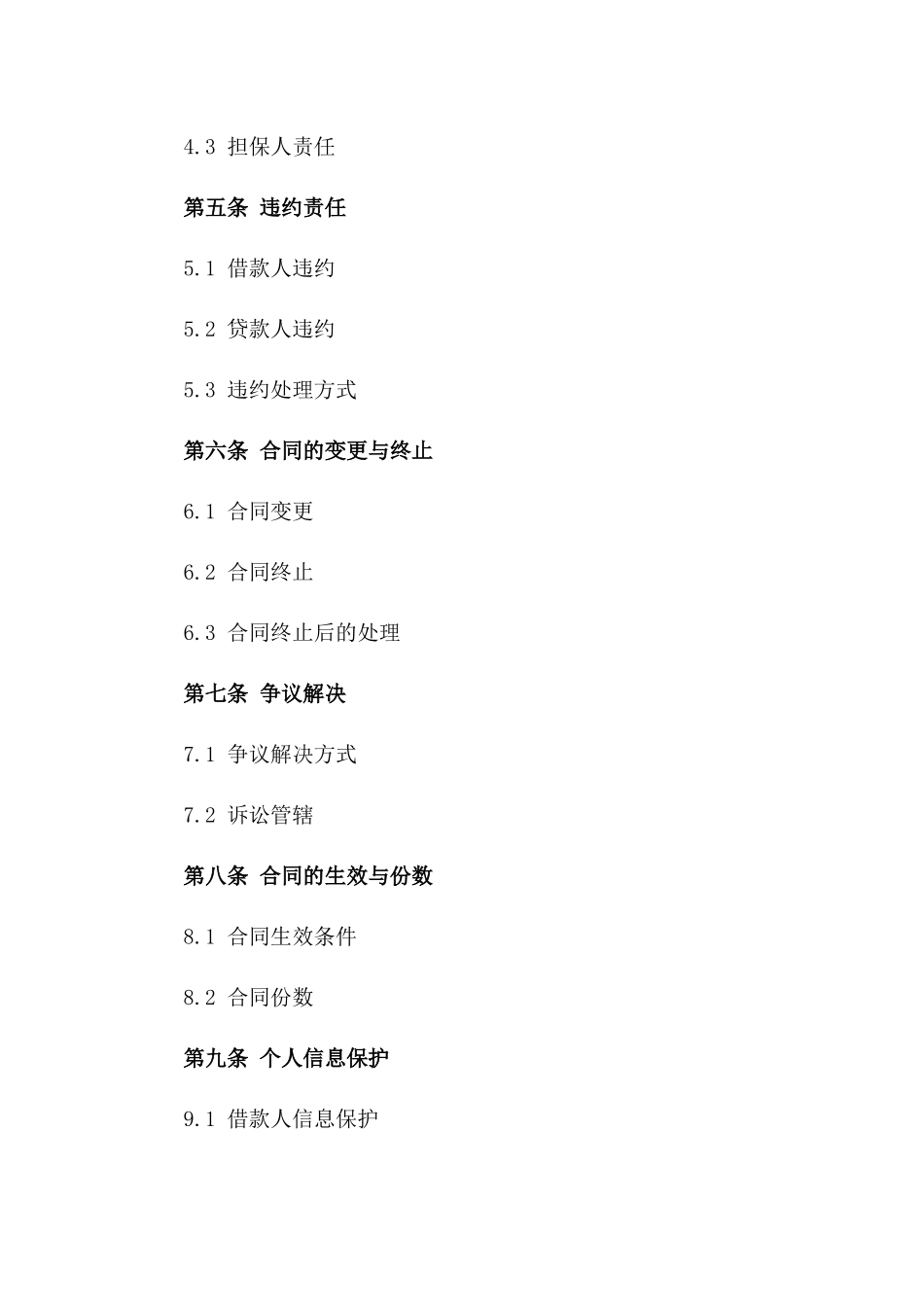 4.3 担保人责任

第五条 违约责任

5.1 借款人违约

5.2 贷款人违约

5.3 违约处理方式

第六条 合同的变更与终止

6.1 合同变更

6.2 合同终止

6.3 合同终止后的处理

第七条 争议解决

7.1 争议解决方式

7.2 诉讼管辖

第八条 合同的生效与份数

8.1 合同生效条件

8.2 合同份数

第九条 个人信息保护

9.1 借款人信息保护